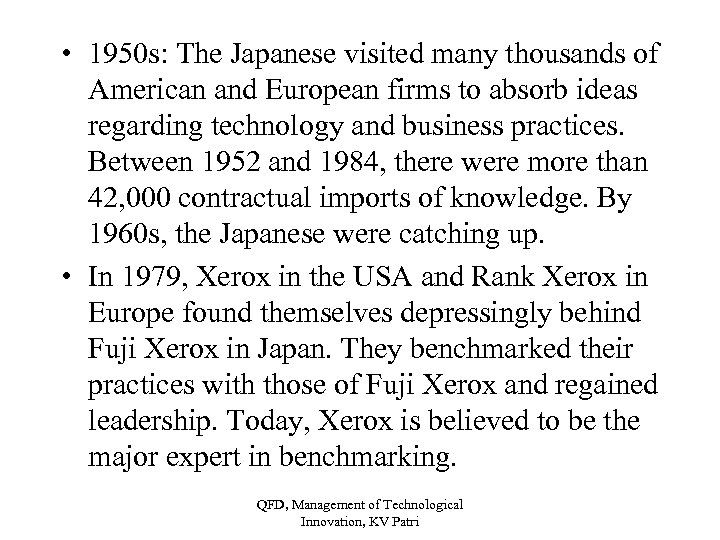 • 1950s: The Japanese visited many thousands of American and European firms to absorb ideas regarding technology and business practices. Between 1952 and 1984, there were more than 42,000 contractual imports of knowledge. By 1960s, the Japanese were catching up.

• In 1979, Xerox in the USA and Rank Xerox in Europe found themselves depressingly behind Fuji Xerox in Japan. They benchmarked their practices with those of Fuji Xerox and regained leadership. Today, Xerox is believed to be the major expert in benchmarking.

QFD, Management of Technological Innovation, KV Patri